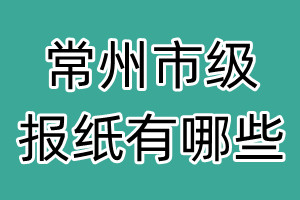 常州市级
报纸有哪些